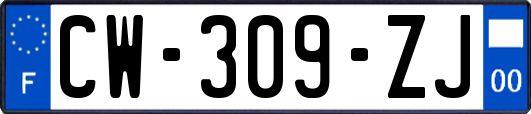 F
CW-309-ZJ
00